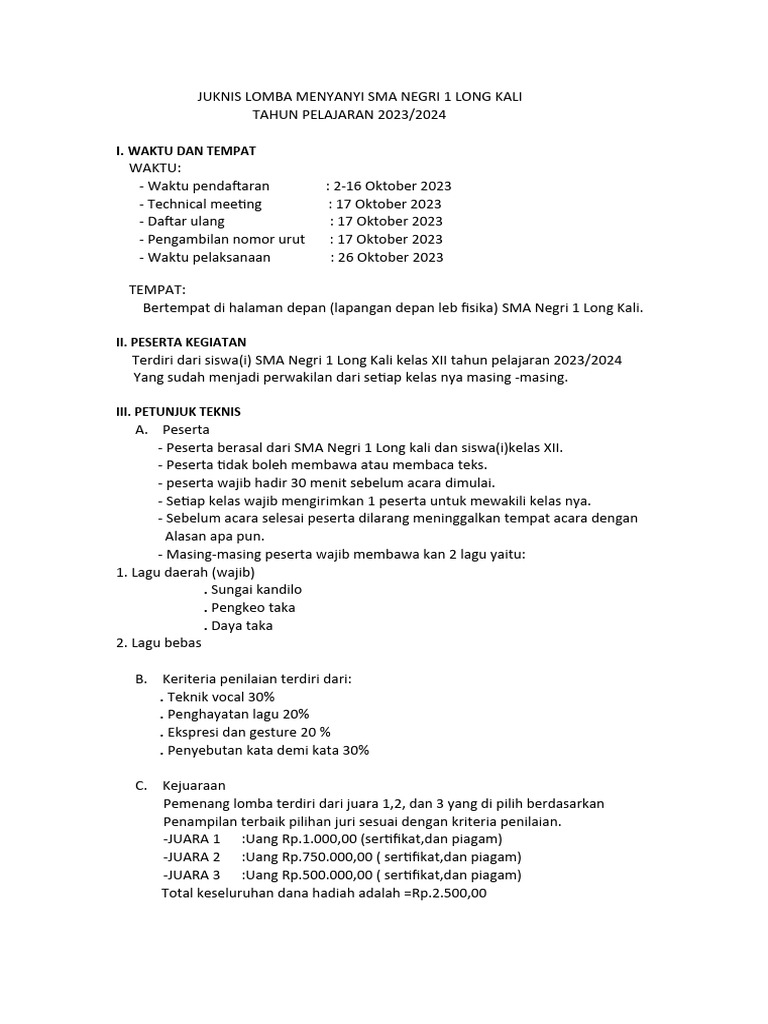 JUKNIS LOMBA MENYANYI SMA NEGRI 1 LONG KALI
TAHUN PELAJARAN 2023/2024

I. WAKTU DAN TEMPAT
WAKTU:
- Waktu pendaftaran : 2-16 Oktober 2023
- Technical meeting : 17 Oktober 2023
- Daftar ulang : 17 Oktober 2023
- Pengambilan nomor urut : 17 Oktober 2023
- Waktu pelaksanaan : 26 Oktober 2023

TEMPAT:
Bertempat di halaman depan (lapangan depan leb fisika) SMA Negri 1 Long Kali.

II. PESERTA KEGIATAN
Terdiri dari siswa(i) SMA Negri 1 Long Kali kelas XII tahun pelajaran 2023/2024
Yang sudah menjadi perwakilan dari setiap kelas nya masing -masing.

III. PETUNJUK TEKNIS
A. Peserta
- Peserta berasal dari SMA Negri 1 Long kali dan siswa(i)kelas XII.
- Peserta tidak boleh membawa atau membaca teks.
- peserta wajib hadir 30 menit sebelum acara dimulai.
- Setiap kelas wajib mengirimkan 1 peserta untuk mewakili kelas nya.
- Sebelum acara selesai peserta dilarang meninggalkan tempat acara dengan Alasan apa pun.
- Masing-masing peserta wajib membawa kan 2 lagu yaitu:
1. Lagu daerah (wajib)
. Sungai kandilo
. Pengkeo taka
. Daya taka
2. Lagu bebas

B. Keriteria penilaian terdiri dari:
. Teknik vocal 30%
. Penghayatan lagu 20%
. Ekspresi dan gesture 20 %
. Penyebutan kata demi kata 30%

C. Kejuaraan
Pemenang lomba terdiri dari juara 1,2, dan 3 yang di pilih berdasarkan Penampilan terbaik pilihan juri sesuai dengan kriteria penilaian.
-JUARA 1 :Uang Rp.1.000,00 (sertifikat,dan piagam)
-JUARA 2 :Uang Rp.750.000,00 ( sertifikat,dan piagam)
-JUARA 3 :Uang Rp.500.000,00 ( sertifikat,dan piagam)
Total keseluruhan dana hadiah adalah =Rp.2.500,00